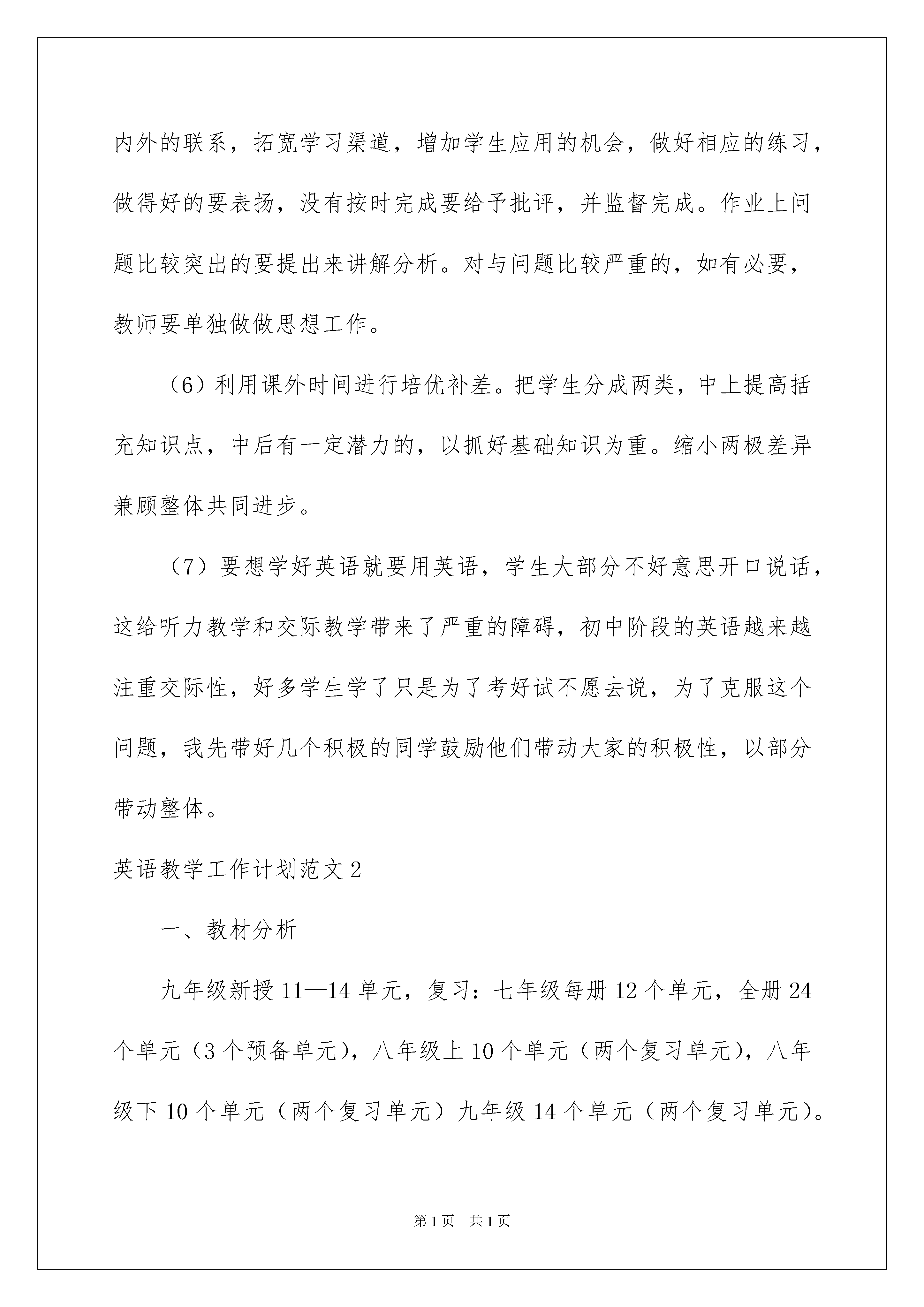 内外的联系，拓宽学习渠道，增加学生应用的机会，做好相应的练习，做得好的要表扬，没有按时完成要给予批评，并监督完成。作业上问题比较突出的要提出来讲解分析。对与问题比较严重的，如有必要，教师要单独做做思想工作。

（6）利用课外时间进行培优补差。把学生分成两类，中上提高括充知识点，中后有一定潜力的，以抓好基础知识为重。缩小两极差异兼顾整体共同进步。

（7）要想学好英语就要用英语，学生大部分不好意思开口说话，这给听力教学和交际教学带来了严重的障碍，初中阶段的英语越来越注重交际性，好多学生学了只是为了考好试不愿去说，为了克服这个问题，我先带好几个积极的同学鼓励他们带动大家的积极性，以部分带动整体。

英语教学工作计划范文2

一、教材分析

九年级新授11—14单元，复习：七年级每册12个单元，全册24个单元（3个预备单元），八年级上10个单元（两个复习单元），八年级下10个单元（两个复习单元）九年级14个单元（两个复习单元）。

第1页 共1页